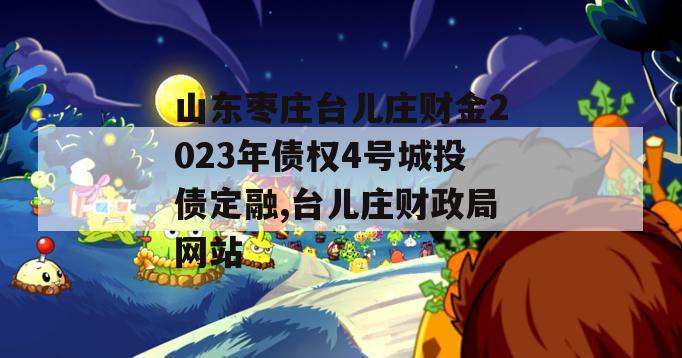 山东枣庄台儿庄财金2023年债权4号城投债定融,台儿庄财政局网站